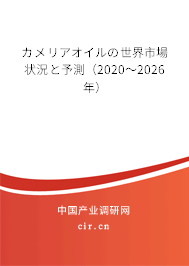 カメリアオイルの世界市場状況と予測（2020～2026年）

中国产业调研网
cir.cn